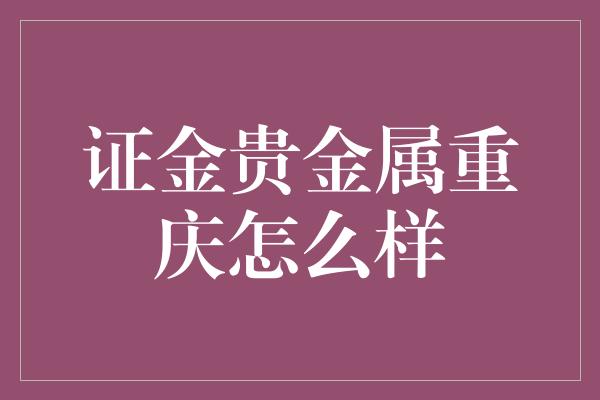 证金贵金属重庆怎么样